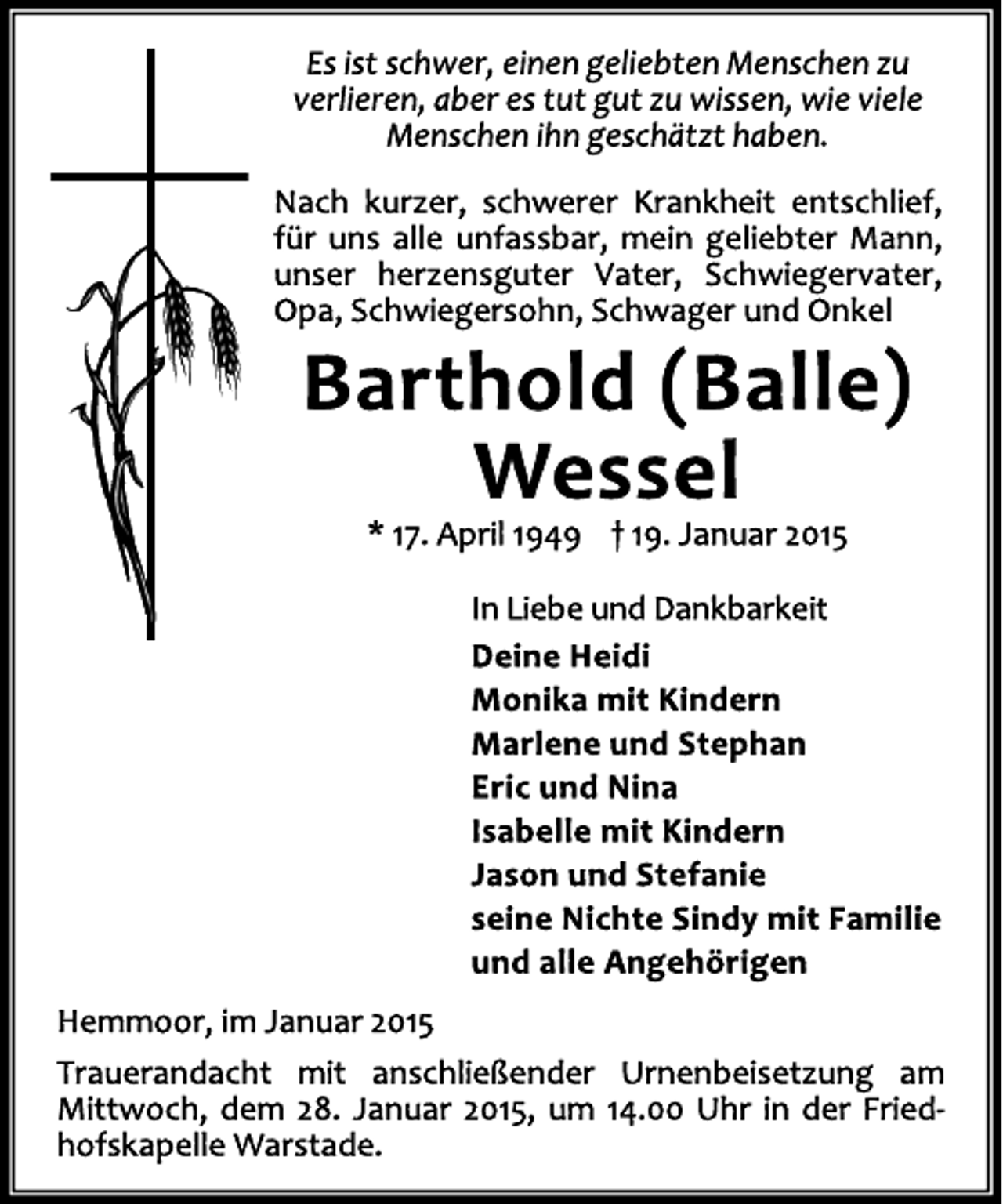 Es ist schwer, einen geliebten Menschen zu verlieren, aber es tut gut zu wissen, wie viele Menschen ihn geschätzt haben.

Nach kurzer, schwerer Krankheit entschlief, für uns alle unfassbar, mein geliebter Mann, unser herzensguter Vater, Schwiegervater, Opa, Schwiegersohn, Schwager und Onkel

Barthold (Balle) Wessel

* 17. April 1949 † 19. Januar 2015

In Liebe und Dankbarkeit
Deine Heidi
Monika mit Kindern
Marlene und Stephan
Eric und Nina
Isabelle mit Kindern
Jason und Stefanie
seine Nichte Sindy mit Familie
und alle Angehörigen

Hemmoor, im Januar 2015

Trauerandacht mit anschließender Urnenbeisetzung am Mittwoch, dem 28. Januar 2015, um 14.00 Uhr in der Friedhofskapelle Warstade.